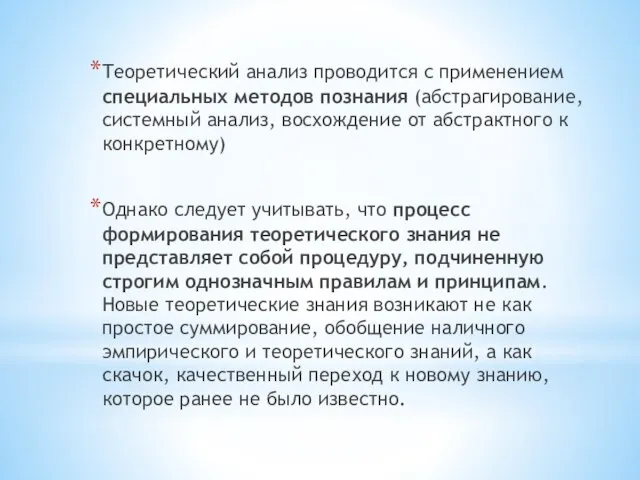 *Теоретический анализ проводится с применением специальных методов познания (абстрагирование, системный анализ, восхождение от абстрактного к конкретному)

*Однако следует учитывать, что процесс формирования теоретического знания не представляет собой процедуру, подчиненную строгим однозначным правилам и принципам. Новые теоретические знания возникают не как простое суммирование, обобщение наличного эмпирического и теоретического знаний, а как скачок, качественный переход к новому знанию, которое ранее не было известно.